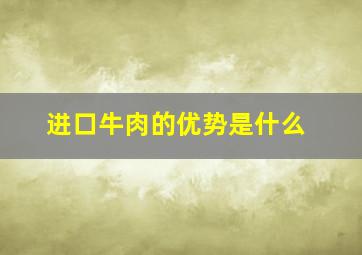 进口牛肉的优势是什么